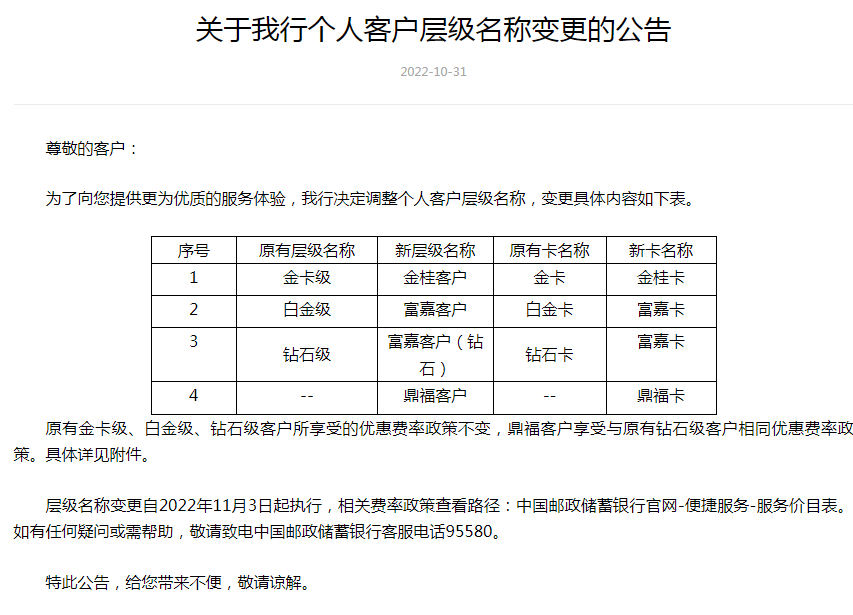 关于我行个人客户层级名称变更的公告

2022-10-31

尊敬的客户：

为了向您提供更为优质的服务体验，我行决定调整个人客户层级名称，变更具体内容如下表。

| 序号 | 原有层级名称 | 新层级名称 | 原有卡名称 | 新卡名称 |
|---|---|---|---|---|
| 1 | 金卡级 | 金桂客户 | 金卡 | 金桂卡 |
| 2 | 白金级 | 富嘉客户 | 白金卡 | 富嘉卡 |
| 3 | 钻石级 | 富嘉客户（钻石） | 钻石卡 | 富嘉卡 |
| 4 | -- | 鼎福客户 | -- | 鼎福卡 |

原有金卡级、白金级、钻石级客户所享受的优惠费率政策不变，鼎福客户享受与原有钻石级客户相同优惠费率政策。具体详见附件。

层级名称变更自2022年11月3日起执行，相关费率政策查看路径：中国邮政储蓄银行官网-便捷服务-服务价目表。如有任何疑问或需帮助，敬请致电中国邮政储蓄银行客服电话95580。

特此公告，给您带来不便，敬请谅解。